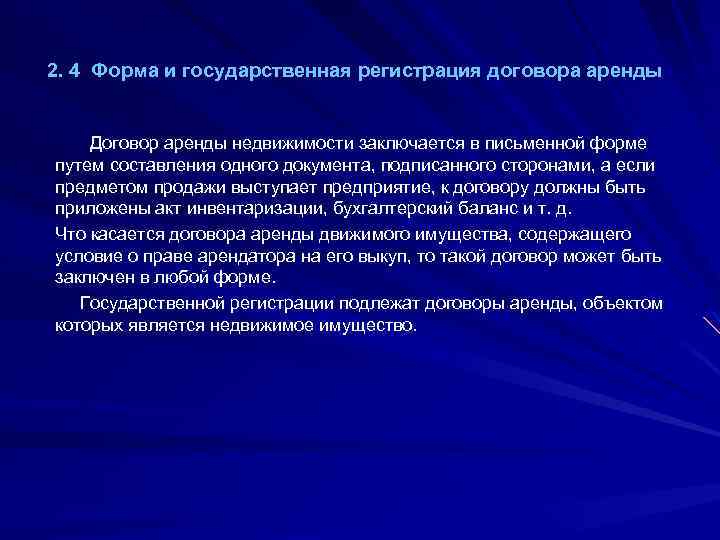 2. 4 Форма и государственная регистрация договора аренды

Договор аренды недвижимости заключается в письменной форме путем составления одного документа, подписанного сторонами, а если предметом продажи выступает предприятие, к договору должны быть приложены акт инвентаризации, бухгалтерский баланс и т. д.

Что касается договора аренды движимого имущества, содержащего условие о праве арендатора на его выкуп, то такой договор может быть заключен в любой форме.

Государственной регистрации подлежат договоры аренды, объектом которых является недвижимое имущество.